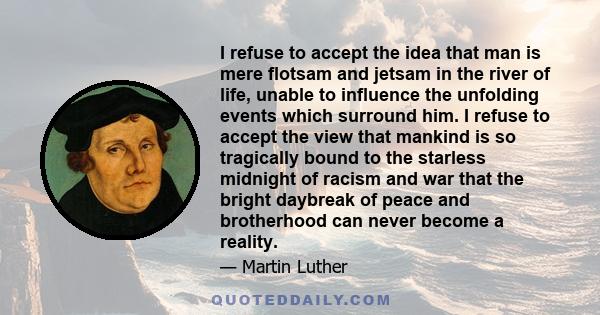 I refuse to accept the idea that man is mere flotsam and jetsam in the river of life, unable to influence the unfolding events which surround him. I refuse to accept the view that mankind is so tragically bound to the starless midnight of racism and war that the bright daybreak of peace and brotherhood can never become a reality.

— Martin Luther

QUOTEDDAILY.COM